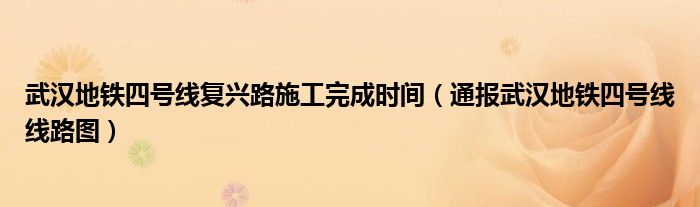 武汉地铁四号线复兴路施工完成时间（通报武汉地铁四号线线路图）